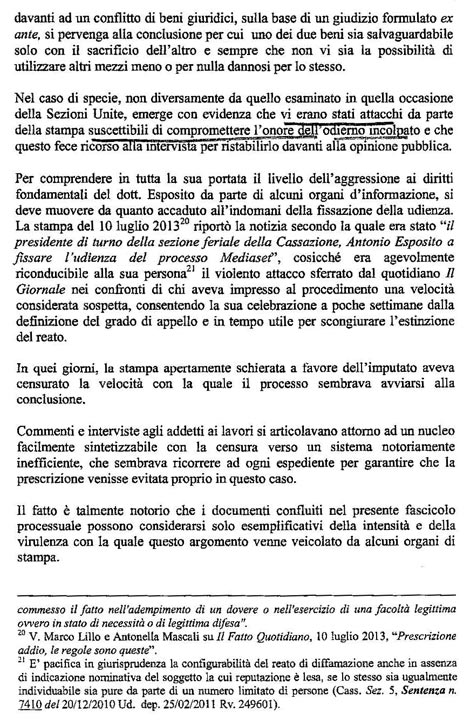 davanti ad un conflitto di beni giuridici, sulla base di un giudizio formulato ex ante, si pervenga alla conclusione per cui uno dei due beni sia salvaguardabile solo con il sacrificio dell'altro e sempre che non vi sia la possibilità di utilizzare altri mezzi meno o per nulla dannosi per lo stesso.

Nel caso di specie, non diversamente da quello esaminato in quella occasione della Sezioni Unite, emerge con evidenza che vi erano stati attacchi da parte della stampa suscettibili di compromettere l'onore dell'odierno incolpato e che questo fece ricorso alla intervista per ristabilirlo davanti alla opinione pubblica.

Per comprendere in tutta la sua portata il livello dell'aggressione ai diritti fondamentali del dott. Esposito da parte di alcuni organi d'informazione, si deve muovere da quanto accaduto all'indomani della fissazione della udienza. La stampa del 10 luglio 2013$^{20}$ riportò la notizia secondo la quale era stato "il presidente di turno della sezione feriale della Cassazione, Antonio Esposito a fissare l'udienza del processo Mediaset", cosicché era agevolmente riconducibile alla sua persona$^{21}$ il violento attacco sferrato dal quotidiano Il Giornale nei confronti di chi aveva impresso al procedimento una velocità considerata sospetta, consentendo la sua celebrazione a poche settimane dalla definizione del grado di appello e in tempo utile per scongiurare l'estinzione del reato.

In quei giorni, la stampa apertamente schierata a favore dell'imputato aveva censurato la velocità con la quale il processo sembrava avviarsi alla conclusione.

Commenti e interviste agli addetti ai lavori si articolavano attorno ad un nucleo facilmente sintetizzabile con la censura verso un sistema notoriamente inefficiente, che sembrava ricorrere ad ogni espediente per garantire che la prescrizione venisse evitata proprio in questo caso.

Il fatto è talmente notorio che i documenti confluiti nel presente fascicolo processuale possono considerarsi solo esemplificativi della intensità e della virulenza con la quale questo argomento venne veicolato da alcuni organi di stampa.

commesso il fatto nell'adempimento di un dovere o nell'esercizio di una facoltà legittima ovvero in stato di necessità o di legittima difesa".
$^{20}$ V. Marco Lillo e Antonella Mascali su Il Fatto Quotidiano, 10 luglio 2013, "Prescrizione addio, le regole sono queste".
$^{21}$ E' pacifica in giurisprudenza la configurabilità del reato di diffamazione anche in assenza di indicazione nominativa del soggetto la cui reputazione è lesa, se lo stesso sia ugualmente individuabile sia pure da parte di un numero limitato di persone (Cass. Sez. 5, Sentenza n. 7410 del 20/12/2010 Ud. dep. 25/02/2011 Rv. 249601).